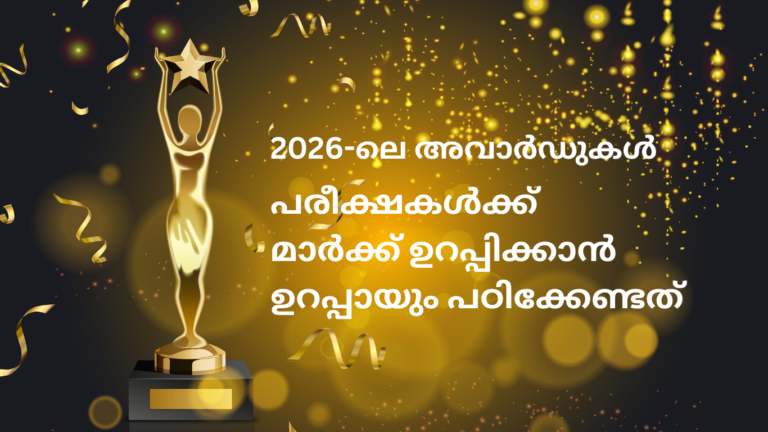 2026-ലെ അവാർഡുകൾ

പരീക്ഷകൾക്ക് മാർക്ക് ഉറപ്പിക്കാൻ ഉറപ്പായും പഠിക്കേണ്ടത്